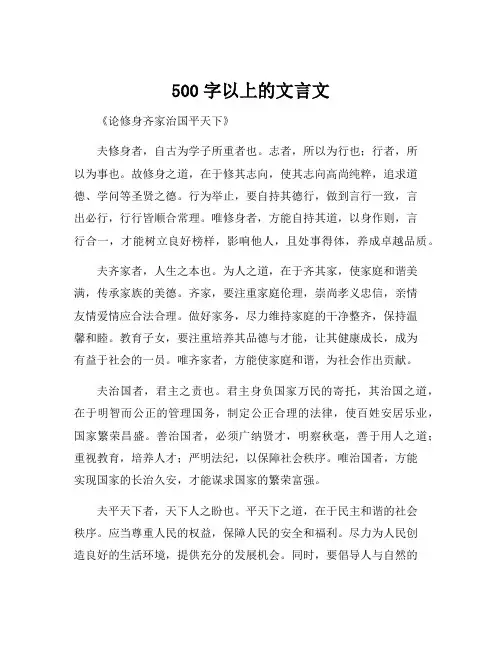 500 字以上的文言文

《论修身齐家治国平天下》

夫修身者，自古为学子所重者也。志者，所以为行也；行者，所以为事也。故修身之道，在于修其志向，使其志向高尚纯粹，追求道德、学问等圣贤之德。行为举止，要自持其德行，做到言行一致，言出必行，行行皆顺合常理。唯修身者，方能自持其道，以身作则，言行合一，才能树立良好榜样，影响他人，且处事得体，养成卓越品质。

夫齐家者，人生之本也。为人之道，在于齐其家，使家庭和谐美满，传承家族的美德。齐家，要注重家庭伦理，崇尚孝义忠信，亲情友情爱情应合法合理。做好家务，尽力维持家庭的干净整齐，保持温馨和睦。教育子女，要注重培养其品德与才能，让其健康成长，成为有益于社会的一员。唯齐家者，方能使家庭和谐，为社会作出贡献。

夫治国者，君主之责也。君主身负国家万民的寄托，其治国之道，在于明智而公正的管理国务，制定公正合理的法律，使百姓安居乐业，国家繁荣昌盛。善治国者，必须广纳贤才，明察秋毫，善于用人之道；重视教育，培养人才；严明法纪，以保障社会秩序。唯治国者，方能实现国家的长治久安，才能谋求国家的繁荣富强。

夫平天下者，天下人之盼也。平天下之道，在于民主和谐的社会秩序。应当尊重人民的权益，保障人民的安全和福利。尽力为人民创造良好的生活环境，提供充分的发展机会。同时，要倡导人与自然的